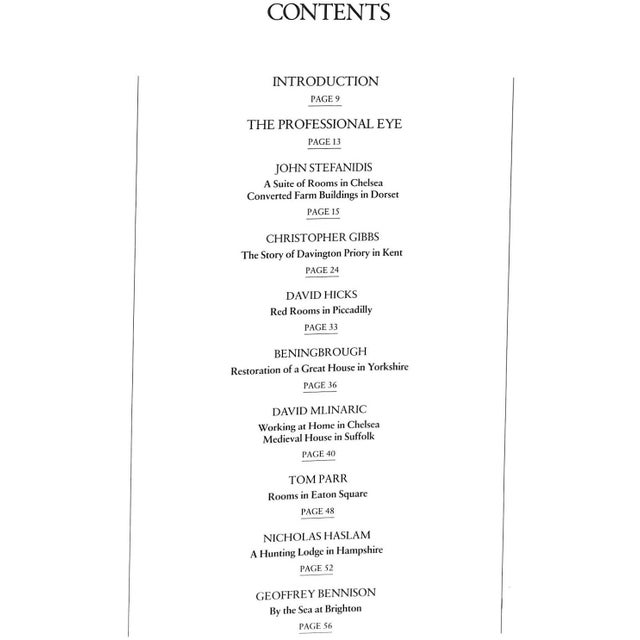 CONTENTS

INTRODUCTION
PAGE 9

THE PROFESSIONAL EYE
PAGE 13

JOHN STEFANIDIS
A Suite of Rooms in Chelsea
Converted Farm Buildings in Dorset
PAGE 15

CHRISTOPHER GIBBS
The Story of Davington Priory in Kent
PAGE 24

DAVID HICKS
Red Rooms in Piccadilly
PAGE 33

BENINGBROUGH
Restoration of a Great House in Yorkshire
PAGE 36

DAVID MLINARIC
Working at Home in Chelsea
Medieval House in Suffolk
PAGE 40

TOM PARR
Rooms in Eaton Square
PAGE 48

NICHOLAS HASLAM
A Hunting Lodge in Hampshire
PAGE 52

GEOFFREY BENNISON
By the Sea at Brighton
PAGE 56